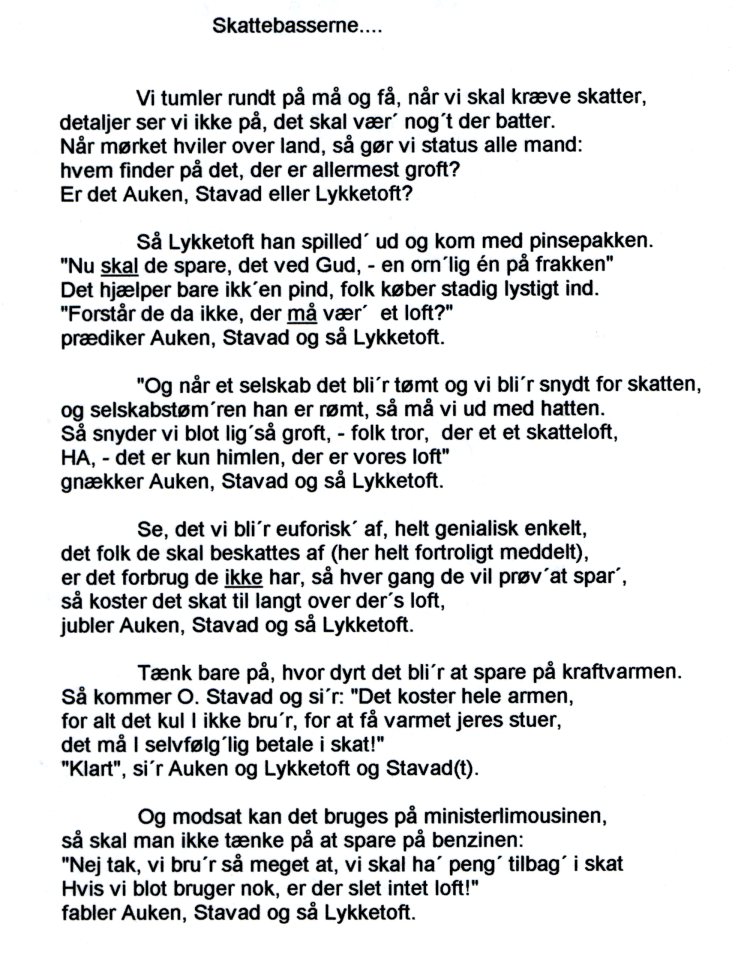 Skattebasserne....

Vi tumler rundt på må og få, når vi skal kræve skatter,
detaljer ser vi ikke på, det skal vær´ nog´t der batter.
Når mørket hviler over land, så gør vi status alle mand:
hvem finder på det, der er allermest groft?
Er det Auken, Stavad eller Lykketoft?

Så Lykketoft han spilled´ ud og kom med pinsepakken.
"Nu skal de spare, det ved Gud, - en orn´lig én på frakken"
Det hjælper bare ikk´en pind, folk køber stadig lystigt ind.
"Forstår de da ikke, der må vær´ et loft?"
prædiker Auken, Stavad og så Lykketoft.

"Og når et selskab det bli´r tømt og vi bli´r snydt for skatten,
og selskabstøm´ren han er rømt, så må vi ud med hatten.
Så snyder vi blot lig´så groft, - folk tror, der et et skatteloft,
HA, - det er kun himlen, der er vores loft"
gnækker Auken, Stavad og så Lykketoft.

Se, det vi bli´r euforisk´ af, helt genialisk enkelt,
det folk de skal beskattes af (her helt fortroligt meddelt),
er det forbrug de ikke har, så hver gang de vil prøv´at spar´,
så koster det skat til langt over der´s loft,
jubler Auken, Stavad og så Lykketoft.

Tænk bare på, hvor dyrt det bli´r at spare på kraftvarmen.
Så kommer O. Stavad og si´r: "Det koster hele armen,
for alt det kul I ikke bru´r, for at få varmet jeres stuer,
det må I selvfølg´lig betale i skat!"
"Klart", si´r Auken og Lykketoft og Stavad(t).

Og modsat kan det bruges på ministerlimousinen,
så skal man ikke tænke på at spare på benzinen:
"Nej tak, vi bru´r så meget at, vi skal ha´ peng´ tilbag´ i skat
Hvis vi blot bruger nok, er der slet intet loft!"
fabler Auken, Stavad og så Lykketoft.